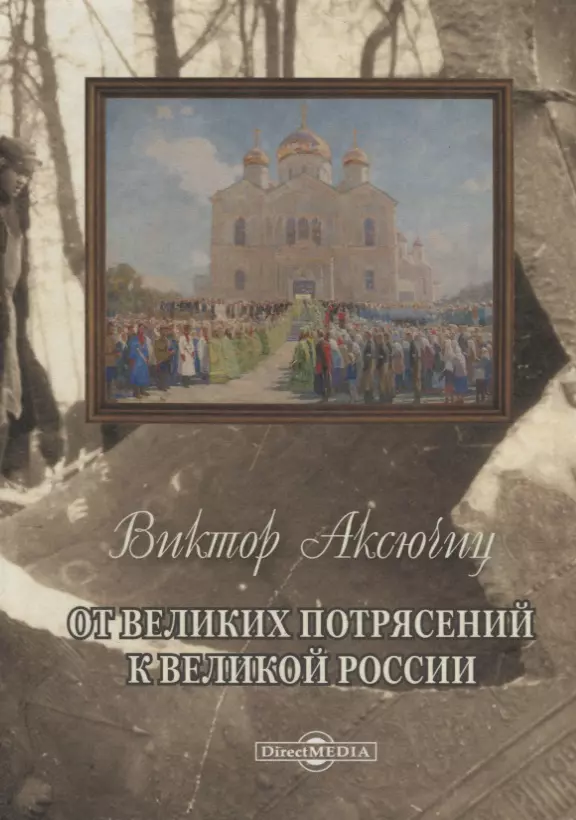 Виктор Аксючиц

ОТ ВЕЛИКИХ ПОТРЯСЕНИЙ К ВЕЛИКОЙ РОССИИ

DirectMEDIA